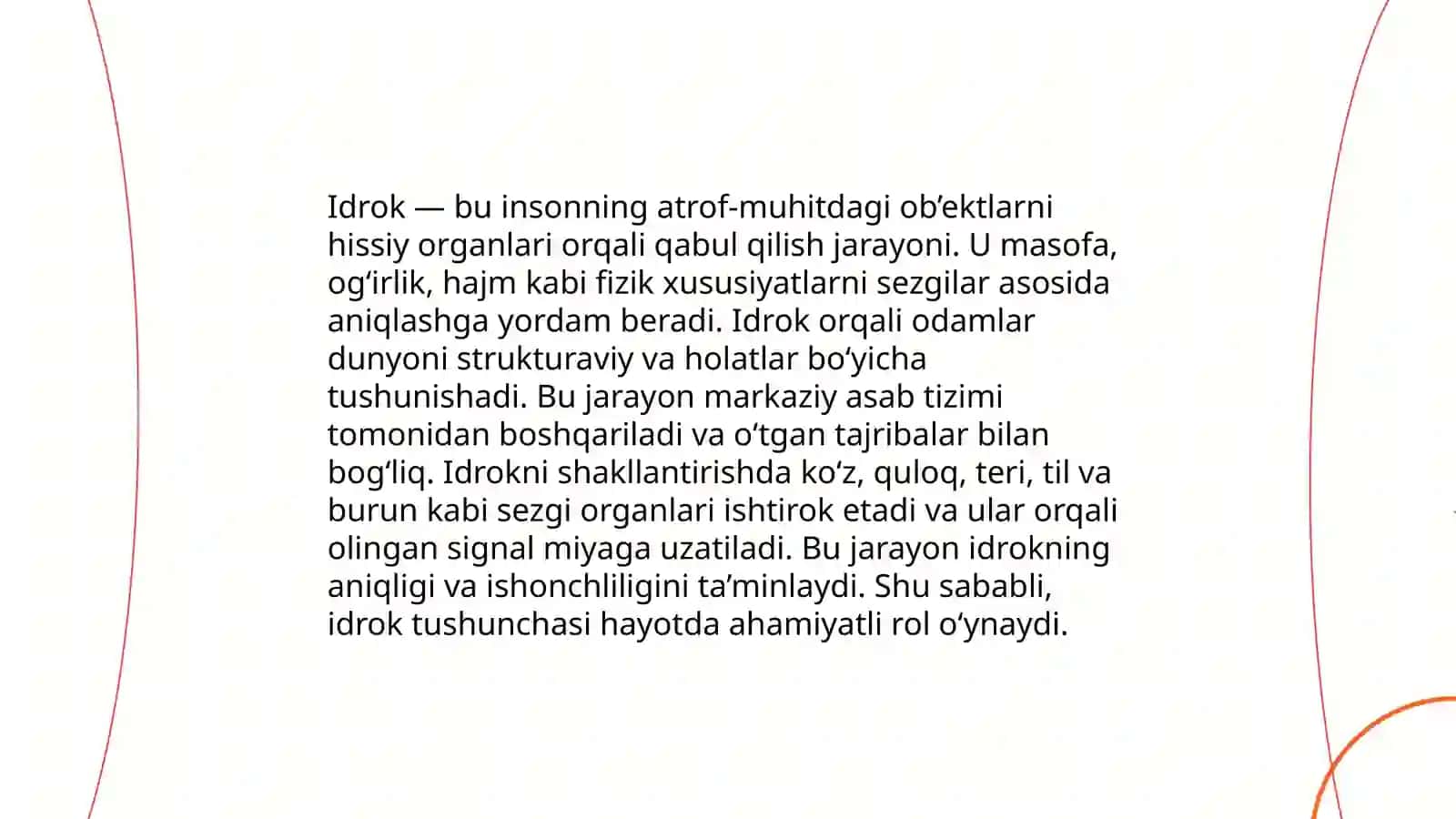 Idrok — bu insonning atrof-muhitdagi ob’ektlarni hissiy organlari orqali qabul qilish jarayoni. U masofa, og‘irlik, hajm kabi fizik xususiyatlarni sezgilar asosida aniqlashga yordam beradi. Idrok orqali odamlar dunyoni strukturaviy va holatlar bo‘yicha tushunishadi. Bu jarayon markaziy asab tizimi tomonidan boshqariladi va o‘tgan tajribalar bilan bog‘liq. Idrokni shakllantirishda ko‘z, quloq, teri, til va burun kabi sezgi organlari ishtirok etadi va ular orqali olingan signal miyaga uzatiladi. Bu jarayon idrokning aniqligi va ishonchliligini ta’minlaydi. Shu sababli, idrok tushunchasi hayotda ahamiyatli rol o‘ynaydi.